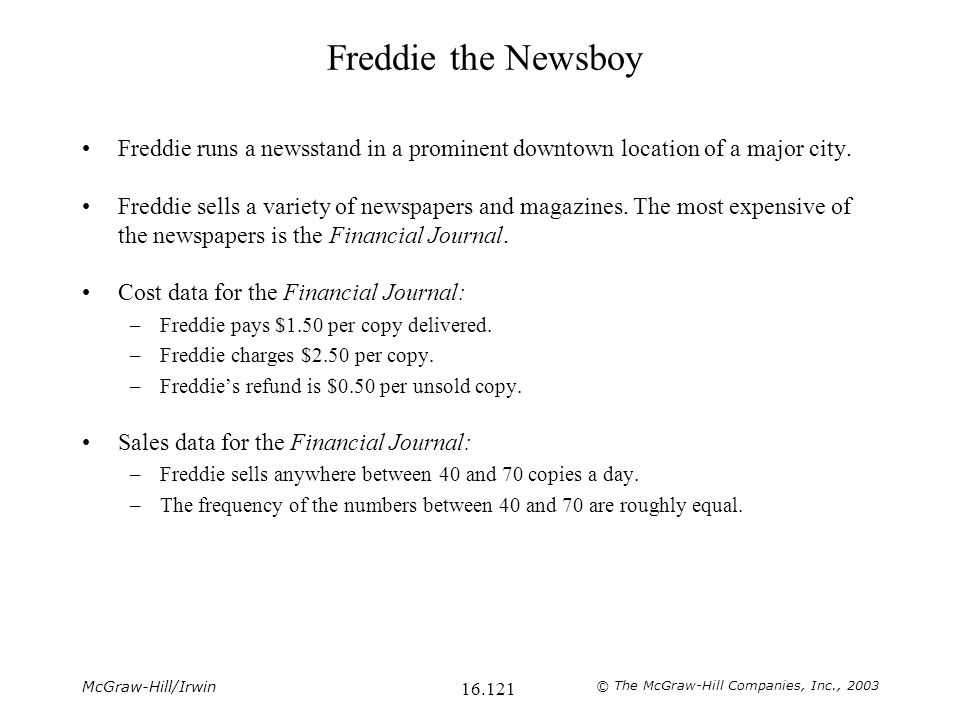 Freddie the Newsboy

• Freddie runs a newsstand in a prominent downtown location of a major city.

• Freddie sells a variety of newspapers and magazines. The most expensive of the newspapers is the Financial Journal.

• Cost data for the Financial Journal:
– Freddie pays \$1.50 per copy delivered.
– Freddie charges \$2.50 per copy.
– Freddie's refund is \$0.50 per unsold copy.

• Sales data for the Financial Journal:
– Freddie sells anywhere between 40 and 70 copies a day.
– The frequency of the numbers between 40 and 70 are roughly equal.

McGraw-Hill/Irwin

16.121

© The McGraw-Hill Companies, Inc., 2003